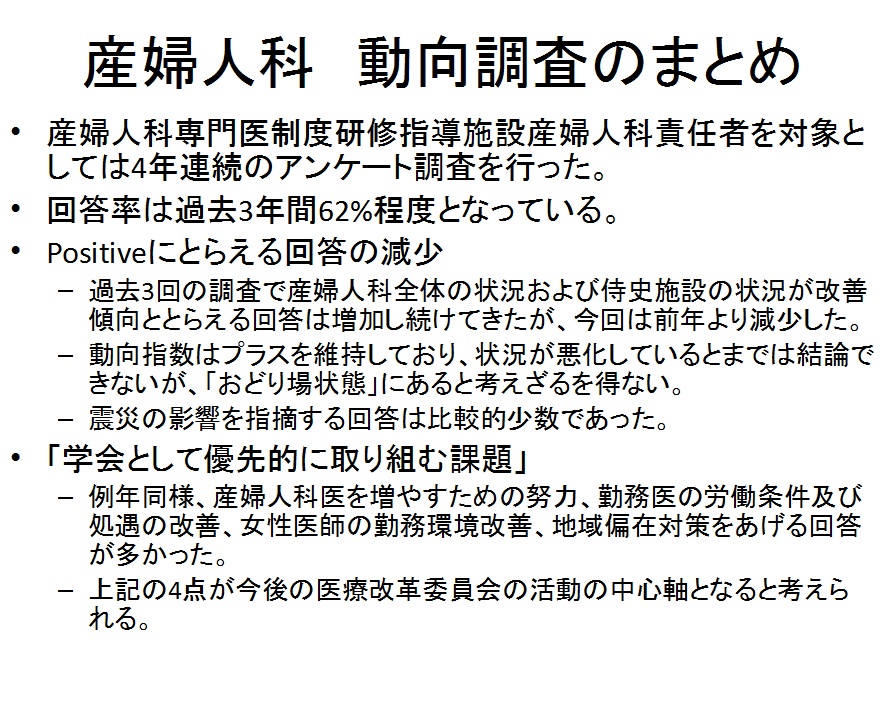 産婦人科　動向調査のまとめ

• 産婦人科専門医制度研修指導施設産婦人科責任者を対象としては4年連続のアンケート調査を行った。

• 回答率は過去3年間62%程度となっている。

• Positiveにとらえる回答の減少

- 過去3回の調査で産婦人科全体の状況および侍史施設の状況が改善傾向ととらえる回答は増加し続けてきたが、今回は前年より減少した。

- 動向指数はプラスを維持しており、状況が悪化しているとまでは結論できないが、「おどり場状態」にあると考えざるを得ない。

- 震災の影響を指摘する回答は比較的少数であった。

• 「学会として優先的に取り組む課題」

- 例年同様、産婦人科医を増やすための努力、勤務医の労働条件及び処遇の改善、女性医師の勤務環境改善、地域偏在対策をあげる回答が多かった。

- 上記の4点が今後の医療改革委員会の活動の中心軸となると考えられる。